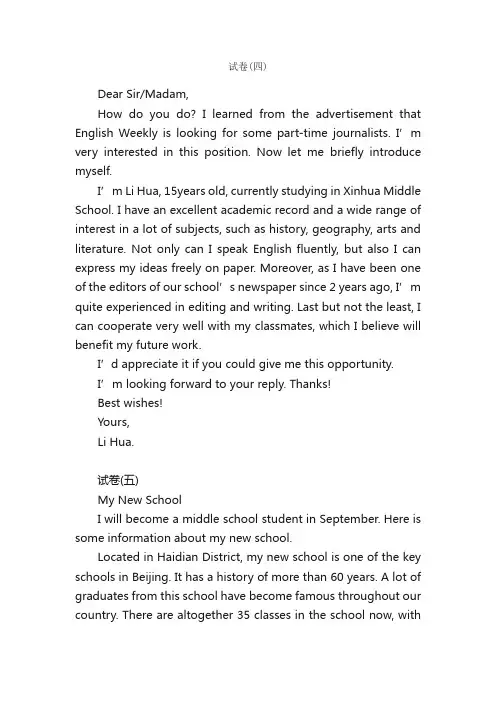 试卷(四)

Dear Sir/Madam,

How do you do? I learned from the advertisement that English Weekly is looking for some part-time journalists. I’m very interested in this position. Now let me briefly introduce myself.

I’m Li Hua, 15years old, currently studying in Xinhua Middle School. I have an excellent academic record and a wide range of interest in a lot of subjects, such as history, geography, arts and literature. Not only can I speak English fluently, but also I can express my ideas freely on paper. Moreover, as I have been one of the editors of our school’s newspaper since 2 years ago, I’m quite experienced in editing and writing. Last but not the least, I can cooperate very well with my classmates, which I believe will benefit my future work.

I’d appreciate it if you could give me this opportunity.

I’m looking forward to your reply. Thanks!

Best wishes!

Yours,

Li Hua.

试卷(五)

My New School

I will become a middle school student in September. Here is some information about my new school.

Located in Haidian District, my new school is one of the key schools in Beijing. It has a history of more than 60 years. A lot of graduates from this school have become famous throughout our country. There are altogether 35 classes in the school now, with